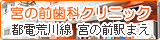 宮の前歯科クリニック
都電荒川線 宮の前駅まえ